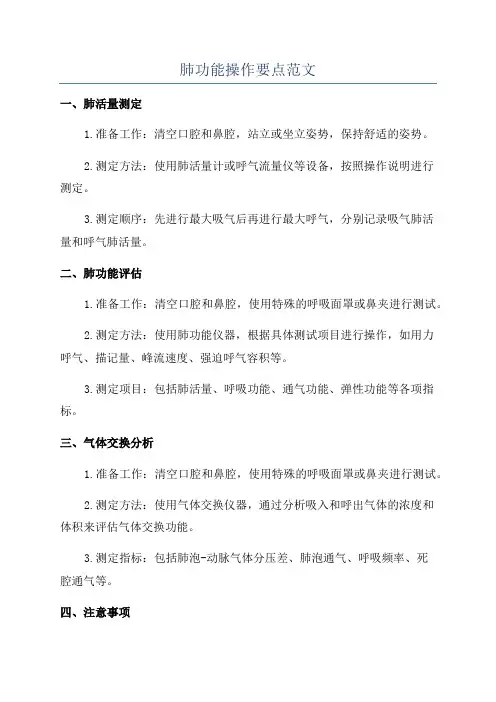 肺功能操作要点范文

一、肺活量测定

1.准备工作：清空口腔和鼻腔，站立或坐立姿势，保持舒适的姿势。

2.测定方法：使用肺活量计或呼气流量仪等设备，按照操作说明进行测定。

3.测定顺序：先进行最大吸气后再进行最大呼气，分别记录吸气肺活量和呼气肺活量。

二、肺功能评估

1.准备工作：清空口腔和鼻腔，使用特殊的呼吸面罩或鼻夹进行测试。

2.测定方法：使用肺功能仪器，根据具体测试项目进行操作，如用力呼气、描记量、峰流速度、强迫呼气容积等。

3.测定项目：包括肺活量、呼吸功能、通气功能、弹性功能等各项指标。

三、气体交换分析

1.准备工作：清空口腔和鼻腔，使用特殊的呼吸面罩或鼻夹进行测试。

2.测定方法：使用气体交换仪器，通过分析吸入和呼出气体的浓度和体积来评估气体交换功能。

3.测定指标：包括肺泡-动脉气体分压差、肺泡通气、呼吸频率、死腔通气等。

四、注意事项